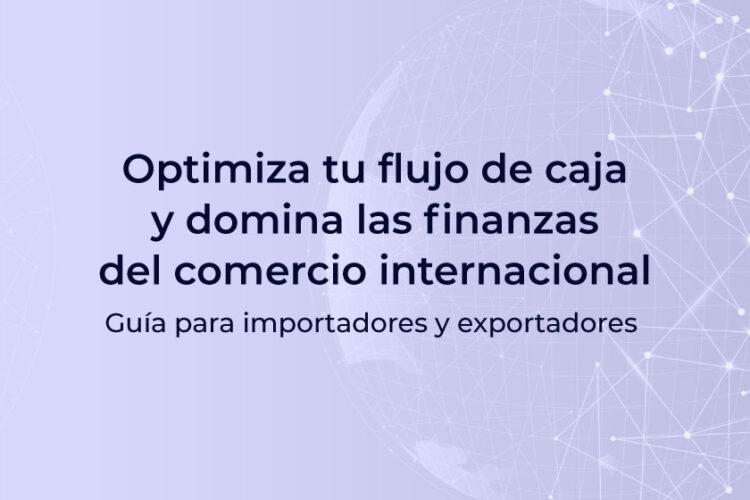 Optimiza tu flujo de caja y domina las finanzas del comercio internacional

Guía para importadores y exportadores